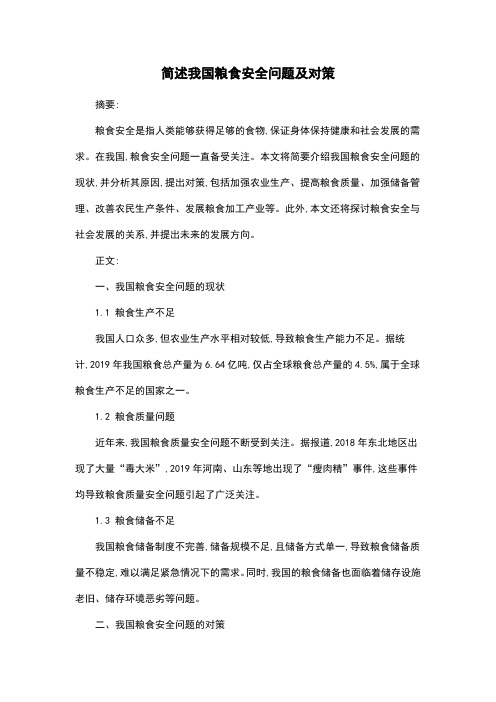 简述我国粮食安全问题及对策

摘要:

粮食安全是指人类能够获得足够的食物,保证身体保持健康和社会发展的需求。在我国,粮食安全问题一直备受关注。本文将简要介绍我国粮食安全问题的现状,并分析其原因,提出对策,包括加强农业生产、提高粮食质量、加强储备管理、改善农民生产条件、发展粮食加工产业等。此外,本文还将探讨粮食安全与社会发展的关系,并提出未来的发展方向。

正文:

一、我国粮食安全问题的现状

1.1 粮食生产不足

我国人口众多,但农业生产水平相对较低,导致粮食生产能力不足。据统计,2019 年我国粮食总产量为 6.64 亿吨,仅占全球粮食总产量的 4.5%,属于全球粮食生产不足的国家之一。

1.2 粮食质量问题

近年来,我国粮食质量安全问题不断受到关注。据报道,2018 年东北地区出现了大量“毒大米”,2019 年河南、山东等地出现了“瘦肉精”事件,这些事件均导致粮食质量安全问题引起了广泛关注。

1.3 粮食储备不足

我国粮食储备制度不完善,储备规模不足,且储备方式单一,导致粮食储备质量不稳定,难以满足紧急情况下的需求。同时,我国的粮食储备也面临着储存设施老旧、储存环境恶劣等问题。

二、我国粮食安全问题的对策